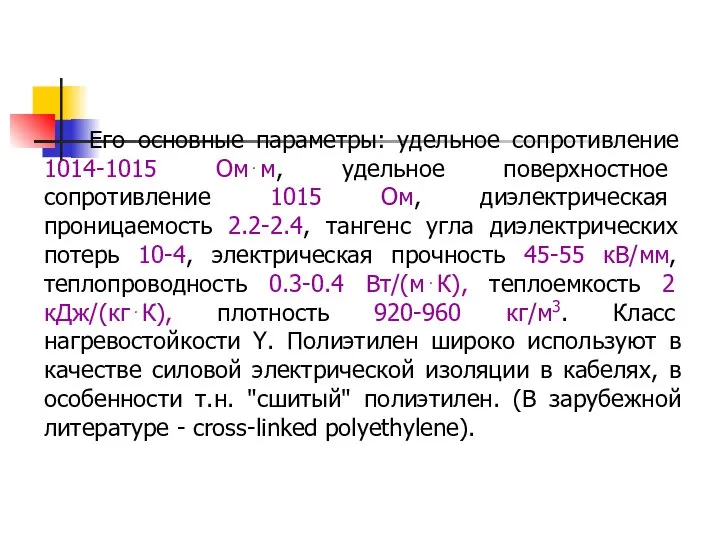 Его основные параметры: удельное сопротивление 1014-1015 Ом·м, удельное поверхностное сопротивление 1015 Ом, диэлектрическая проницаемость 2.2-2.4, тангенс угла диэлектрических потерь 10-4, электрическая прочность 45-55 кВ/мм, теплопроводность 0.3-0.4 Вт/(м·К), теплоемкость 2 кДж/(кг·К), плотность 920-960 кг/м$^3$. Класс нагревостойкости Y. Полиэтилен широко используют в качестве силовой электрической изоляции в кабелях, в особенности т.н. "сшитый" полиэтилен. (В зарубежной литературе - cross-linked polyethylene).